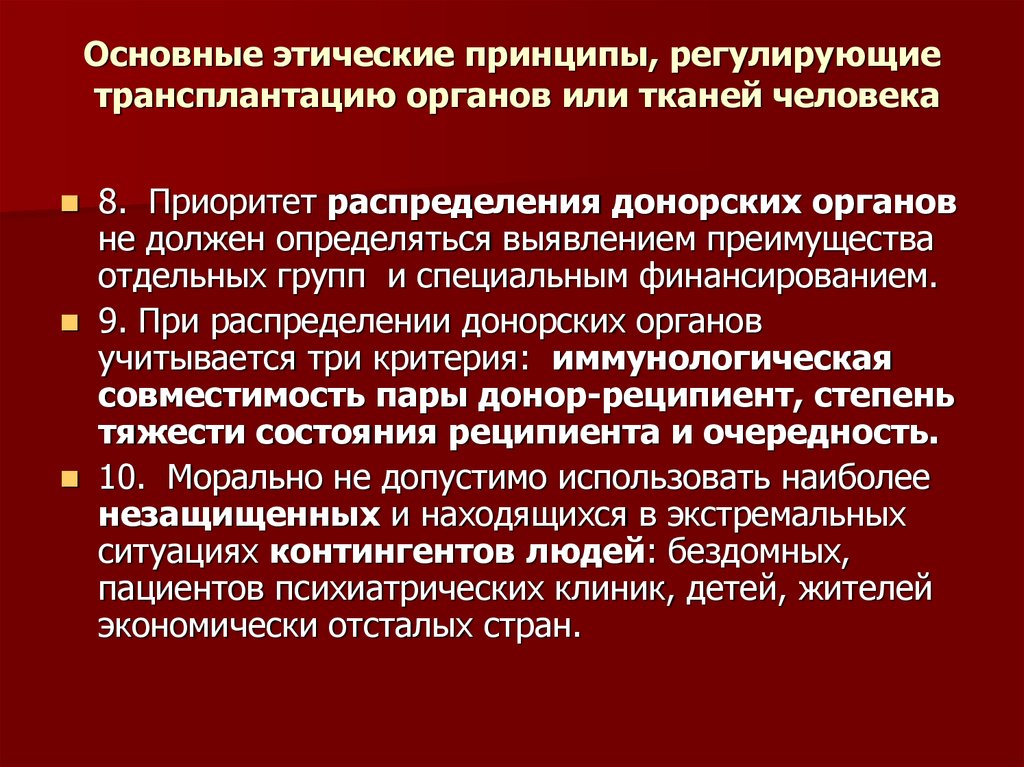 Основные этические принципы, регулирующие трансплантацию органов или тканей человека

8. Приоритет распределения донорских органов не должен определяться выявлением преимущества отдельных групп и специальным финансированием.

9. При распределении донорских органов учитывается три критерия: иммунологическая совместимость пары донор-реципиент, степень тяжести состояния реципиента и очередность.

10. Морально не допустимо использовать наиболее незащищенных и находящихся в экстремальных ситуациях контингентов людей: бездомных, пациентов психиатрических клиник, детей, жителей экономически отсталых стран.